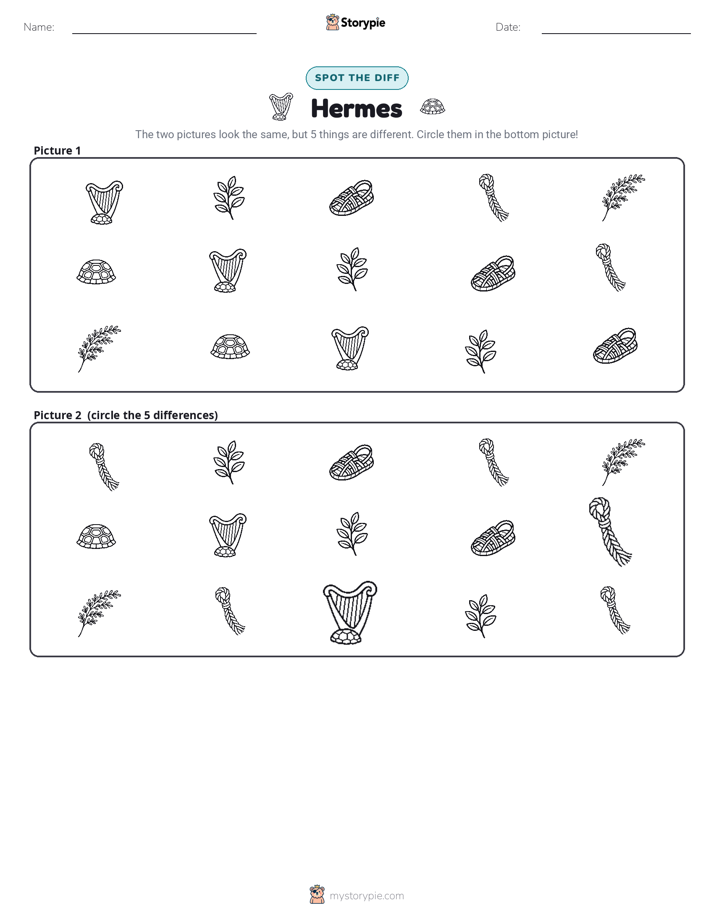 Name: ____ Storypie Date: ____

SPOT THE DIFF

Hermes

The two pictures look the same, but 5 things are different. Circle them in the bottom picture!

Picture 1

Picture 2 (circle the 5 differences)

mystorypie.com